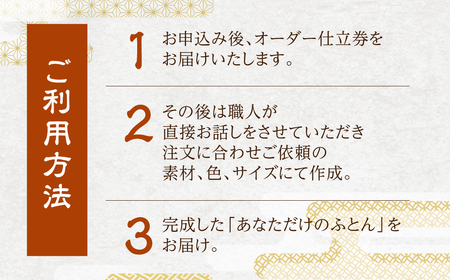 ご利用方法

1 お申込み後、オーダー仕立券をお届けいたします。

2 その後は職人が直接お話しをさせていただき注文に合わせご依頼の素材、色、サイズにて作成。

3 完成した「あなただけのふとん」をお届け。